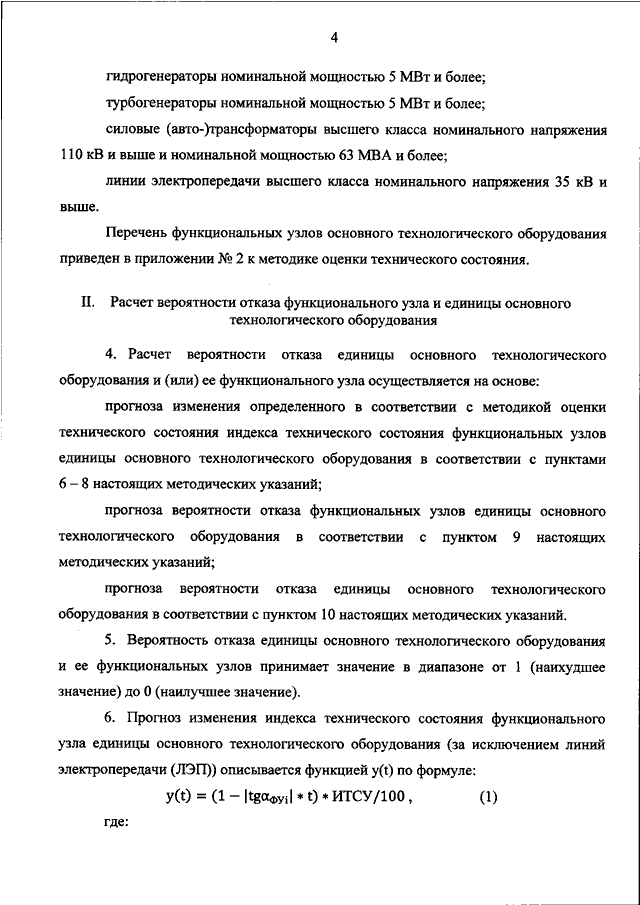 4

гидрогенераторы номинальной мощностью 5 МВт и более;

турбогенераторы номинальной мощностью 5 МВт и более;

силовые (авто-)трансформаторы высшего класса номинального напряжения 110 кВ и выше и номинальной мощностью 63 МВА и более;

линии электропередачи высшего класса номинального напряжения 35 кВ и выше.

Перечень функциональных узлов основного технологического оборудования приведен в приложении № 2 к методике оценки технического состояния.

II. Расчет вероятности отказа функционального узла и единицы основного технологического оборудования

4. Расчет вероятности отказа единицы основного технологического оборудования и (или) ее функционального узла осуществляется на основе:

прогноза изменения определенного в соответствии с методикой оценки технического состояния индекса технического состояния функциональных узлов единицы основного технологического оборудования в соответствии с пунктами 6 – 8 настоящих методических указаний;

прогноза вероятности отказа функциональных узлов единицы основного технологического оборудования в соответствии с пунктом 9 настоящих методических указаний;

прогноза вероятности отказа единицы основного технологического оборудования в соответствии с пунктом 10 настоящих методических указаний.

5. Вероятность отказа единицы основного технологического оборудования и ее функциональных узлов принимает значение в диапазоне от 1 (наихудшее значение) до 0 (наилучшее значение).

6. Прогноз изменения индекса технического состояния функционального узла единицы основного технологического оборудования (за исключением линий электропередачи (ЛЭП)) описывается функцией y(t) по формуле:

$y(t) = (1 - |tg\alpha_{ФУi}| * t) * ИТСУ/100$ , (1)

где: